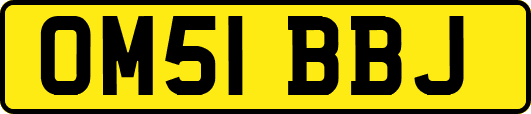 OM51 BBJ